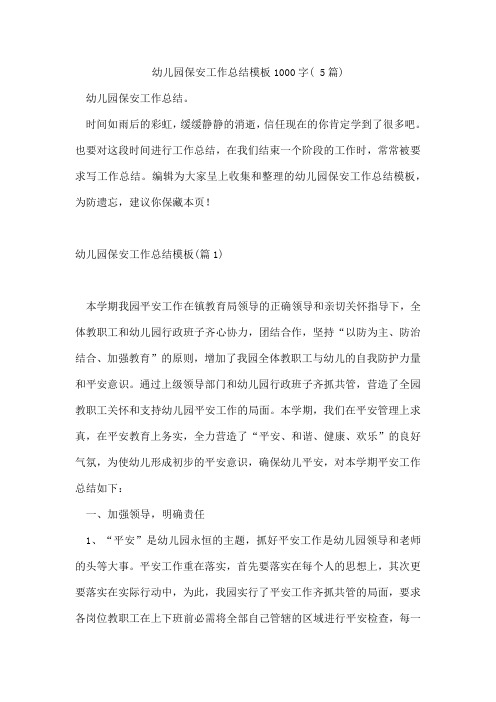 幼儿园保安工作总结模板1000字（ 5篇）

幼儿园保安工作总结。

时间如雨后的彩虹，缓缓静静的消逝，信任现在的你肯定学到了很多吧。也要对这段时间进行工作总结，在我们结束一个阶段的工作时，常常被要求写工作总结。编辑为大家呈上收集和整理的幼儿园保安工作总结模板，为防遗忘，建议你保藏本页！

幼儿园保安工作总结模板(篇1)

本学期我园平安工作在镇教育局领导的正确领导和亲切关怀指导下，全体教职工和幼儿园行政班子齐心协力，团结合作，坚持“以防为主、防治结合、加强教育”的原则，增加了我园全体教职工与幼儿的自我防护力量和平安意识。通过上级领导部门和幼儿园行政班子齐抓共管，营造了全园教职工关怀和支持幼儿园平安工作的局面。本学期，我们在平安管理上求真，在平安教育上务实，全力营造了“平安、和谐、健康、欢乐”的良好气氛，为使幼儿形成初步的平安意识，确保幼儿平安，对本学期平安工作总结如下：

一、加强领导，明确责任

1、“平安”是幼儿园永恒的主题，抓好平安工作是幼儿园领导和老师的头等大事。平安工作重在落实，首先要落实在每个人的思想上，其次更要落实在实际行动中，为此，我园实行了平安工作齐抓共管的局面，要求各岗位教职工在上下班前必需将全部自己管辖的区域进行平安检查，每一